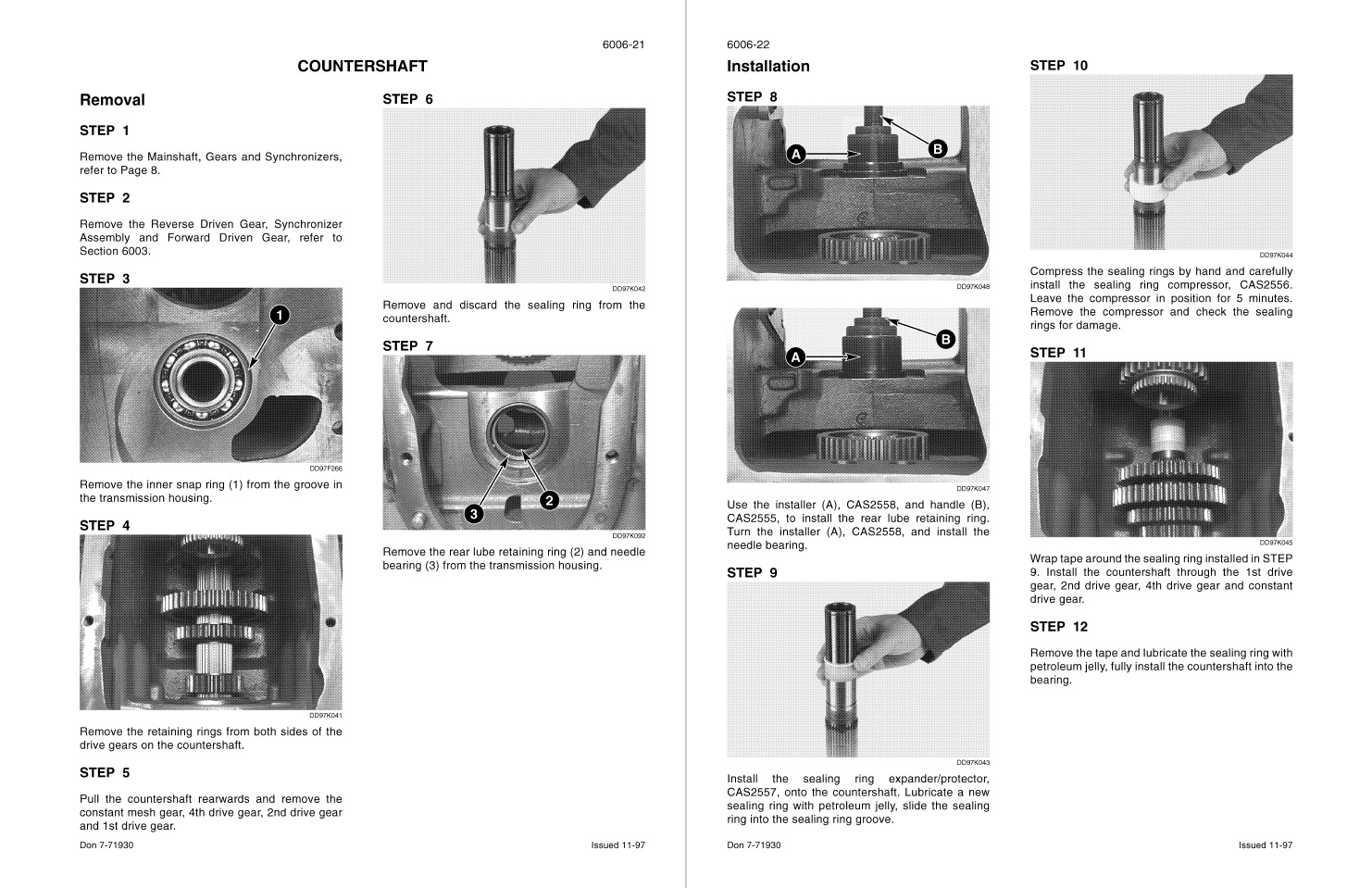 6006-21

COUNTERSHAFT

Removal

STEP 1

Remove the Mainshaft, Gears and Synchronizers, refer to Page 8.

STEP 2

Remove the Reverse Driven Gear, Synchronizer Assembly and Forward Driven Gear, refer to Section 6003.

STEP 3

1

DD97F266

Remove the inner snap ring (1) from the groove in the transmission housing.

STEP 4

DD97K041

Remove the retaining rings from both sides of the drive gears on the countershaft.

STEP 5

Pull the countershaft rearwards and remove the constant mesh gear, 4th drive gear, 2nd drive gear and 1st drive gear.

STEP 6

DD97K042

Remove and discard the sealing ring from the countershaft.

STEP 7

2

3

DD97K092

Remove the rear lube retaining ring (2) and needle bearing (3) from the transmission housing.

Don 7-71930

Issued 11-97

6006-22

Installation

STEP 8

A

B

DD97K048

A

B

DD97K047

Use the installer (A), CAS2558, and handle (B), CAS2555, to install the rear lube retaining ring. Turn the installer (A), CAS2558, and install the needle bearing.

STEP 9

DD97K043

Install the sealing ring expander/protector, CAS2557, onto the countershaft. Lubricate a new sealing ring with petroleum jelly, slide the sealing ring into the sealing ring groove.

STEP 10

DD97K044

Compress the sealing rings by hand and carefully install the sealing ring compressor, CAS2556. Leave the compressor in position for 5 minutes. Remove the compressor and check the sealing rings for damage.

STEP 11

DD97K045

Wrap tape around the sealing ring installed in STEP 9. Install the countershaft through the 1st drive gear, 2nd drive gear, 4th drive gear and constant drive gear.

STEP 12

Remove the tape and lubricate the sealing ring with petroleum jelly, fully install the countershaft into the bearing.

Don 7-71930

Issued 11-97